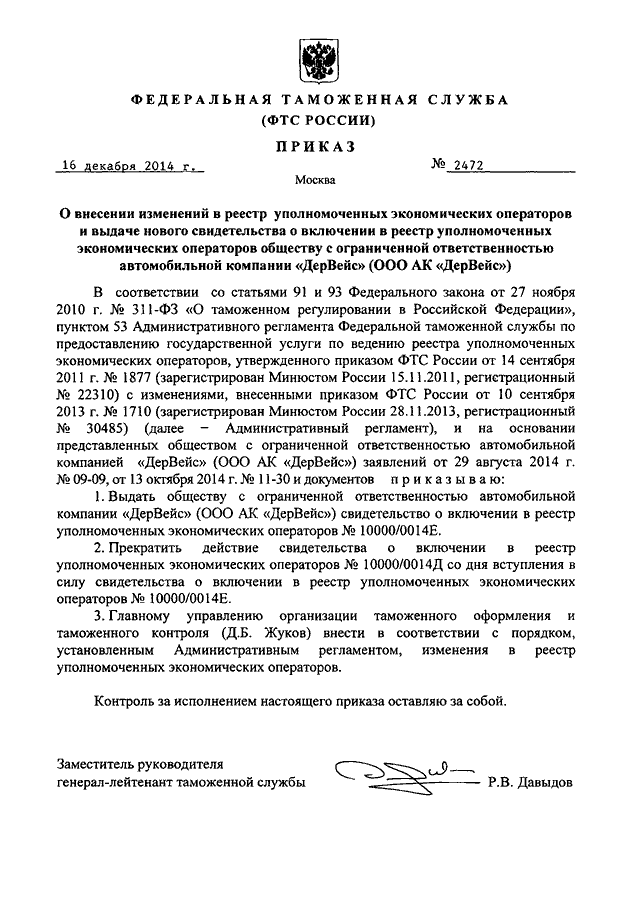 ФЕДЕРАЛЬНАЯ ТАМОЖЕННАЯ СЛУЖБА
(ФТС РОССИИ)

ПРИКАЗ

16 декабря 2014 г. № 2472

Москва

О внесении изменений в реестр уполномоченных экономических операторов и выдаче нового свидетельства о включении в реестр уполномоченных экономических операторов обществу с ограниченной ответственностью автомобильной компании «ДерВейс» (ООО АК «ДерВейс»)

В соответствии со статьями 91 и 93 Федерального закона от 27 ноября 2010 г. № 311-ФЗ «О таможенном регулировании в Российской Федерации», пунктом 53 Административного регламента Федеральной таможенной службы по предоставлению государственной услуги по ведению реестра уполномоченных экономических операторов, утвержденного приказом ФТС России от 14 сентября 2011 г. № 1877 (зарегистрирован Минюстом России 15.11.2011, регистрационный № 22310) с изменениями, внесенными приказом ФТС России от 10 сентября 2013 г. № 1710 (зарегистрирован Минюстом России 28.11.2013, регистрационный № 30485) (далее – Административный регламент), и на основании представленных обществом с ограниченной ответственностью автомобильной компанией «ДерВейс» (ООО АК «ДерВейс») заявлений от 29 августа 2014 г. № 09-09, от 13 октября 2014 г. № 11-30 и документов приказываю:

1. Выдать обществу с ограниченной ответственностью автомобильной компании «ДерВейс» (ООО АК «ДерВейс») свидетельство о включении в реестр уполномоченных экономических операторов № 10000/0014Е.

2. Прекратить действие свидетельства о включении в реестр уполномоченных экономических операторов № 10000/0014Д со дня вступления в силу свидетельства о включении в реестр уполномоченных экономических операторов № 10000/0014Е.

3. Главному управлению организации таможенного оформления и таможенного контроля (Д.Б. Жуков) внести в соответствии с порядком, установленным Административным регламентом, изменения в реестр уполномоченных экономических операторов.

Контроль за исполнением настоящего приказа оставляю за собой.

Заместитель руководителя
генерал-лейтенант таможенной службы Р.В. Давыдов